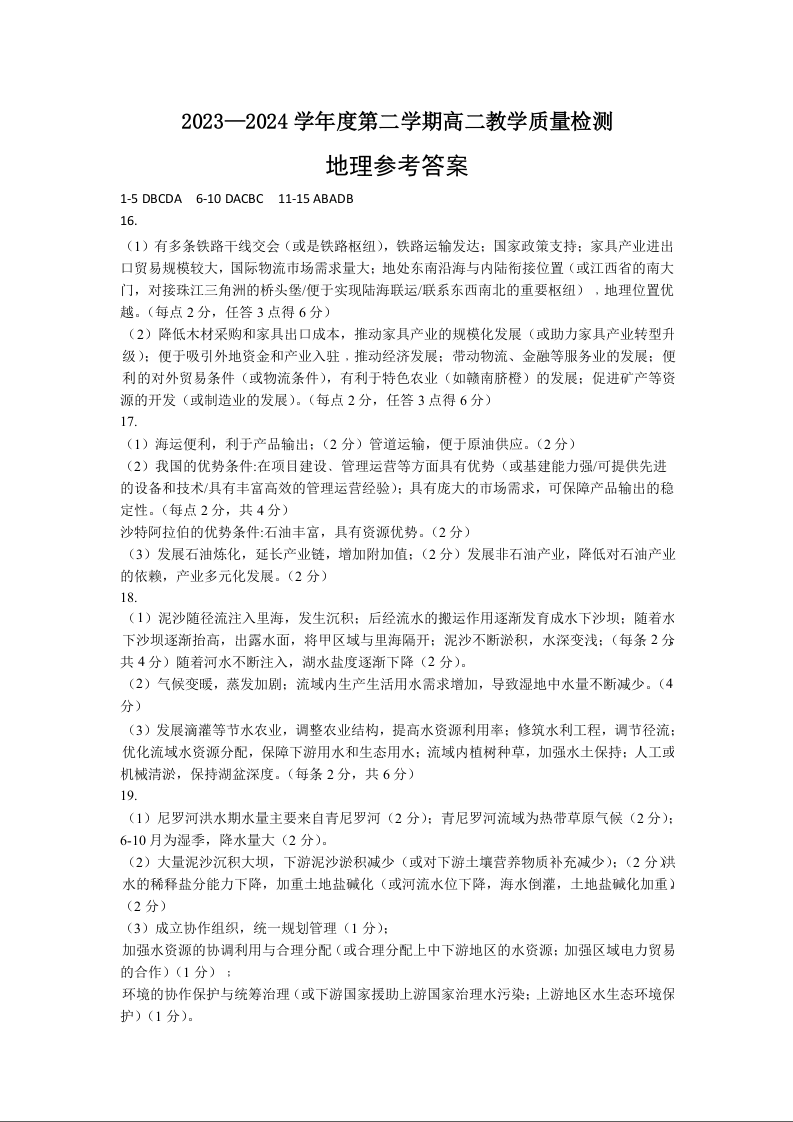 2023—2024 学年度第二学期高二教学质量检测

地理参考答案

1-5 DBCDA　6-10 DACBC　11-15 ABADB

16.

（1）有多条铁路干线交会（或是铁路枢纽），铁路运输发达；国家政策支持；家具产业进出口贸易规模较大，国际物流市场需求量大；地处东南沿海与内陆衔接位置（或江西省的南大门，对接珠江三角洲的桥头堡/便于实现陆海联运/联系东西南北的重要枢纽），地理位置优越。（每点 2 分，任答 3 点得 6 分）

（2）降低木材采购和家具出口成本，推动家具产业的规模化发展（或助力家具产业转型升级）；便于吸引外地资金和产业入驻，推动经济发展；带动物流、金融等服务业的发展；便利的对外贸易条件（或物流条件），有利于特色农业（如赣南脐橙）的发展；促进矿产等资源的开发（或制造业的发展）。（每点 2 分，任答 3 点得 6 分）

17.

（1）海运便利，利于产品输出；（2 分）管道运输，便于原油供应。（2 分）

（2）我国的优势条件:在项目建设、管理运营等方面具有优势（或基建能力强/可提供先进的设备和技术/具有丰富高效的管理运营经验）；具有庞大的市场需求，可保障产品输出的稳定性。（每点 2 分，共 4 分）

沙特阿拉伯的优势条件:石油丰富，具有资源优势。（2 分）

（3）发展石油炼化，延长产业链，增加附加值；（2 分）发展非石油产业，降低对石油产业的依赖，产业多元化发展。（2 分）

18.

（1）泥沙随径流注入里海，发生沉积；后经流水的搬运作用逐渐发育成水下沙坝；随着水下沙坝逐渐抬高，出露水面，将甲区域与里海隔开；泥沙不断淤积，水深变浅；（每条 2 分，共 4 分）随着河水不断注入，湖水盐度逐渐下降（2 分）。

（2）气候变暖，蒸发加剧；流域内生产生活用水需求增加，导致湿地中水量不断减少。（4 分）

（3）发展滴灌等节水农业，调整农业结构，提高水资源利用率；修筑水利工程，调节径流；优化流域水资源分配，保障下游用水和生态用水；流域内植树种草，加强水土保持；人工或机械清淤，保持湖盆深度。（每条 2 分，共 6 分）

19.

（1）尼罗河洪水期水量主要来自青尼罗河（2 分）；青尼罗河流域为热带草原气候（2 分）；6-10 月为湿季，降水量大（2 分）。

（2）大量泥沙沉积大坝，下游泥沙淤积减少（或对下游土壤营养物质补充减少）；（2 分）洪水的稀释盐分能力下降，加重土地盐碱化（或河流水位下降，海水倒灌，土地盐碱化加重）（2 分）

（3）成立协作组织，统一规划管理（1 分）；

加强水资源的协调利用与合理分配（或合理分配上中下游地区的水资源；加强区域电力贸易的合作）（1 分）；

环境的协作保护与统筹治理（或下游国家援助上游国家治理水污染；上游地区水生态环境保护）（1 分）。